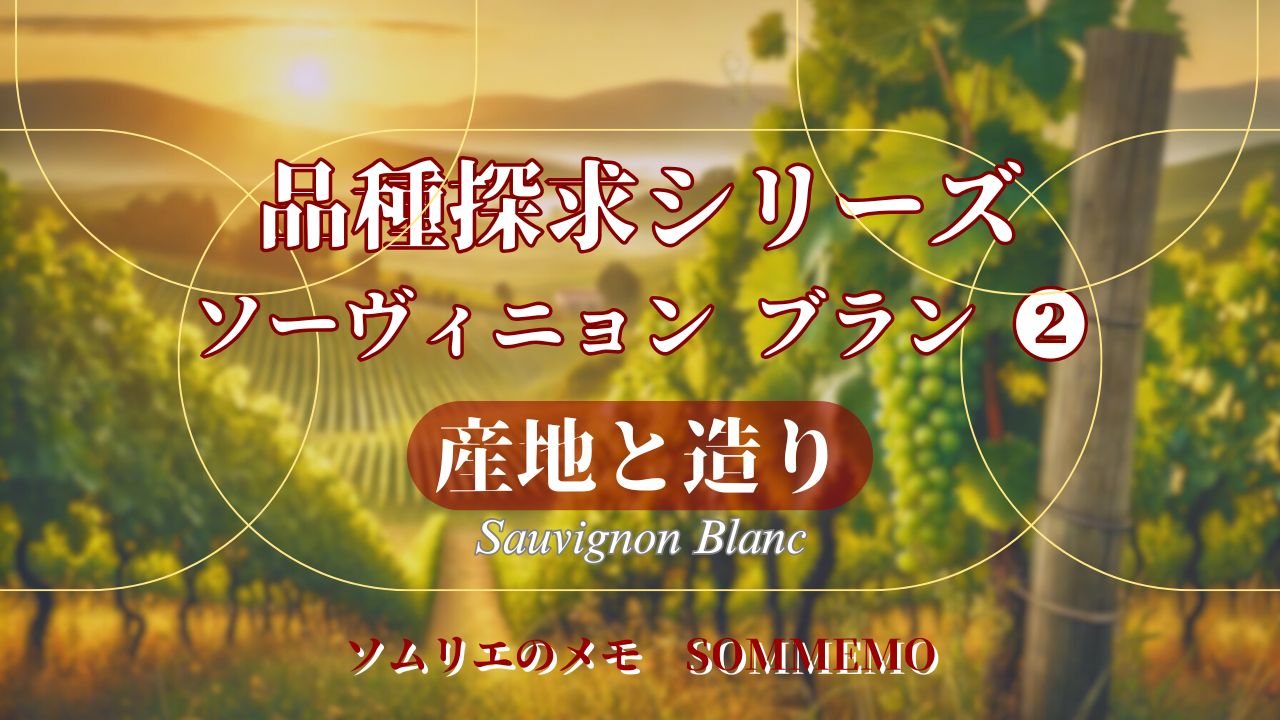 品種探求シリーズ
ソーヴィニョン ブラン ❷

産地と造り

Sauvignon Blanc

ソムリエのメモ SOMMEMO